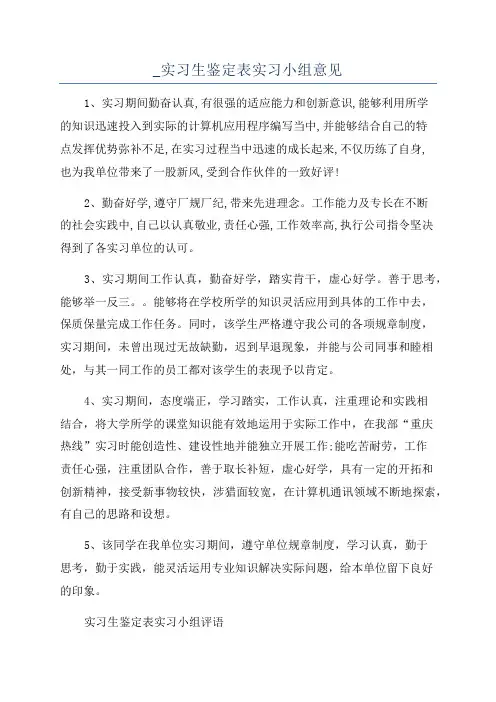 _实习生鉴定表实习小组意见

1、实习期间勤奋认真，有很强的适应能力和创新意识，能够利用所学的知识迅速投入到实际的计算机应用程序编写当中，并能够结合自己的特点发挥优势弥补不足，在实习过程当中迅速的成长起来，不仅历练了自身，也为我单位带来了一股新风，受到合作伙伴的一致好评！

2、勤奋好学，遵守厂规厂纪，带来先进理念。工作能力及专长在不断的社会实践中，自己以认真敬业，责任心强，工作效率高，执行公司指令坚决得到了各实习单位的认可。

3、实习期间工作认真，勤奋好学，踏实肯干，虚心好学。善于思考，能够举一反三。。能够将在学校所学的知识灵活应用到具体的工作中去，保质保量完成工作任务。同时，该学生严格遵守我公司的各项规章制度，实习期间，未曾出现过无故缺勤，迟到早退现象，并能与公司同事和睦相处，与其一同工作的员工都对该学生的表现予以肯定。

4、实习期间，态度端正，学习踏实，工作认真，注重理论和实践相结合，将大学所学的课堂知识能有效地运用于实际工作中，在我部“重庆热线”实习时能创造性、建设性地并能独立开展工作；能吃苦耐劳，工作责任心强，注重团队合作，善于取长补短，虚心好学，具有一定的开拓和创新精神，接受新事物较快，涉猎面较宽，在计算机通讯领域不断地探索，有自己的思路和设想。

5、该同学在我单位实习期间，遵守单位规章制度，学习认真，勤于思考，勤于实践，能灵活运用专业知识解决实际问题，给本单位留下良好的印象。

实习生鉴定表实习小组评语